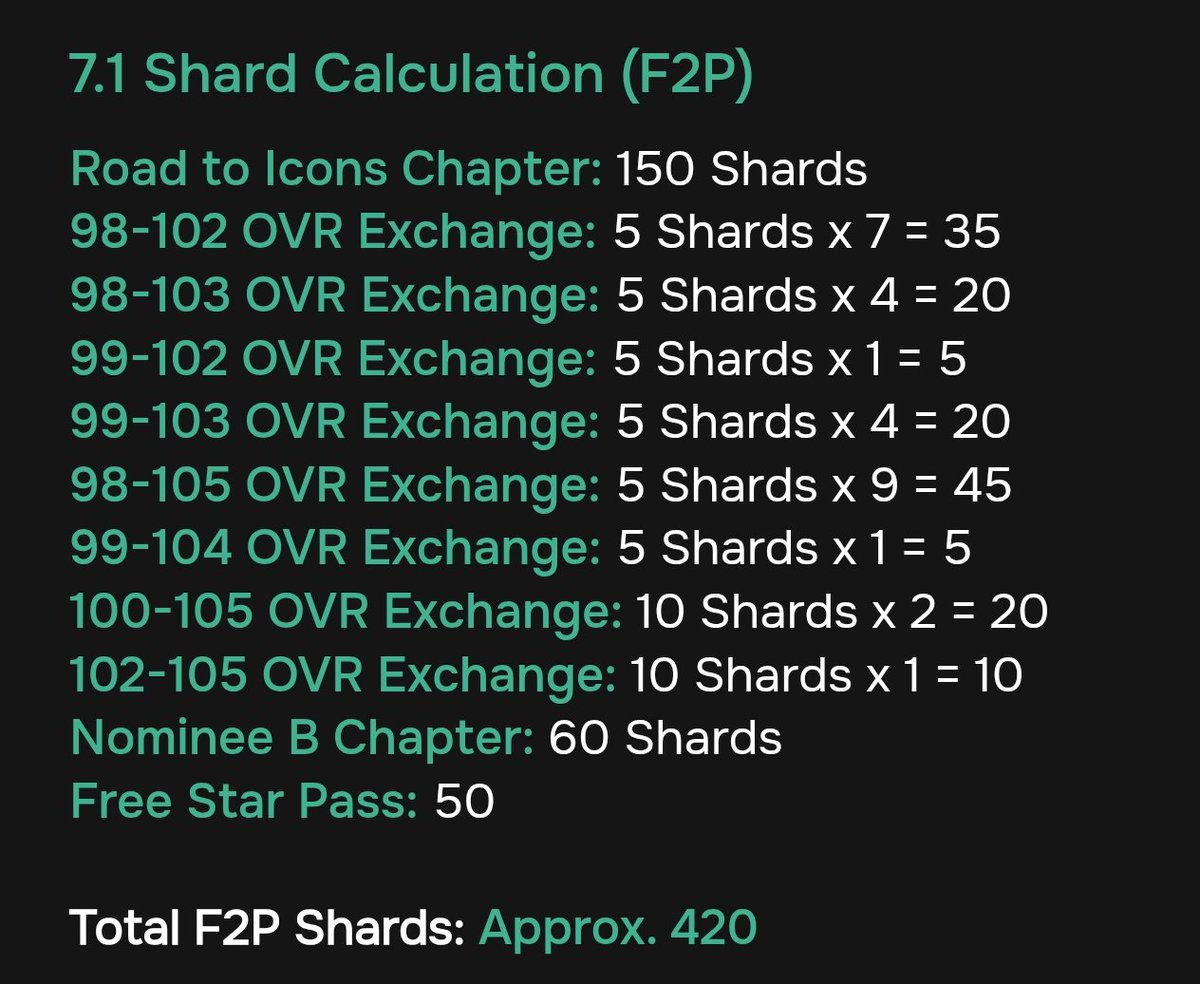 7.1 Shard Calculation (F2P)

Road to Icons Chapter: 150 Shards
98-102 OVR Exchange: 5 Shards x 7 = 35
98-103 OVR Exchange: 5 Shards x 4 = 20
99-102 OVR Exchange: 5 Shards x 1 = 5
99-103 OVR Exchange: 5 Shards x 4 = 20
98-105 OVR Exchange: 5 Shards x 9 = 45
99-104 OVR Exchange: 5 Shards x 1 = 5
100-105 OVR Exchange: 10 Shards x 2 = 20
102-105 OVR Exchange: 10 Shards x 1 = 10
Nominee B Chapter: 60 Shards
Free Star Pass: 50

Total F2P Shards: Approx. 420